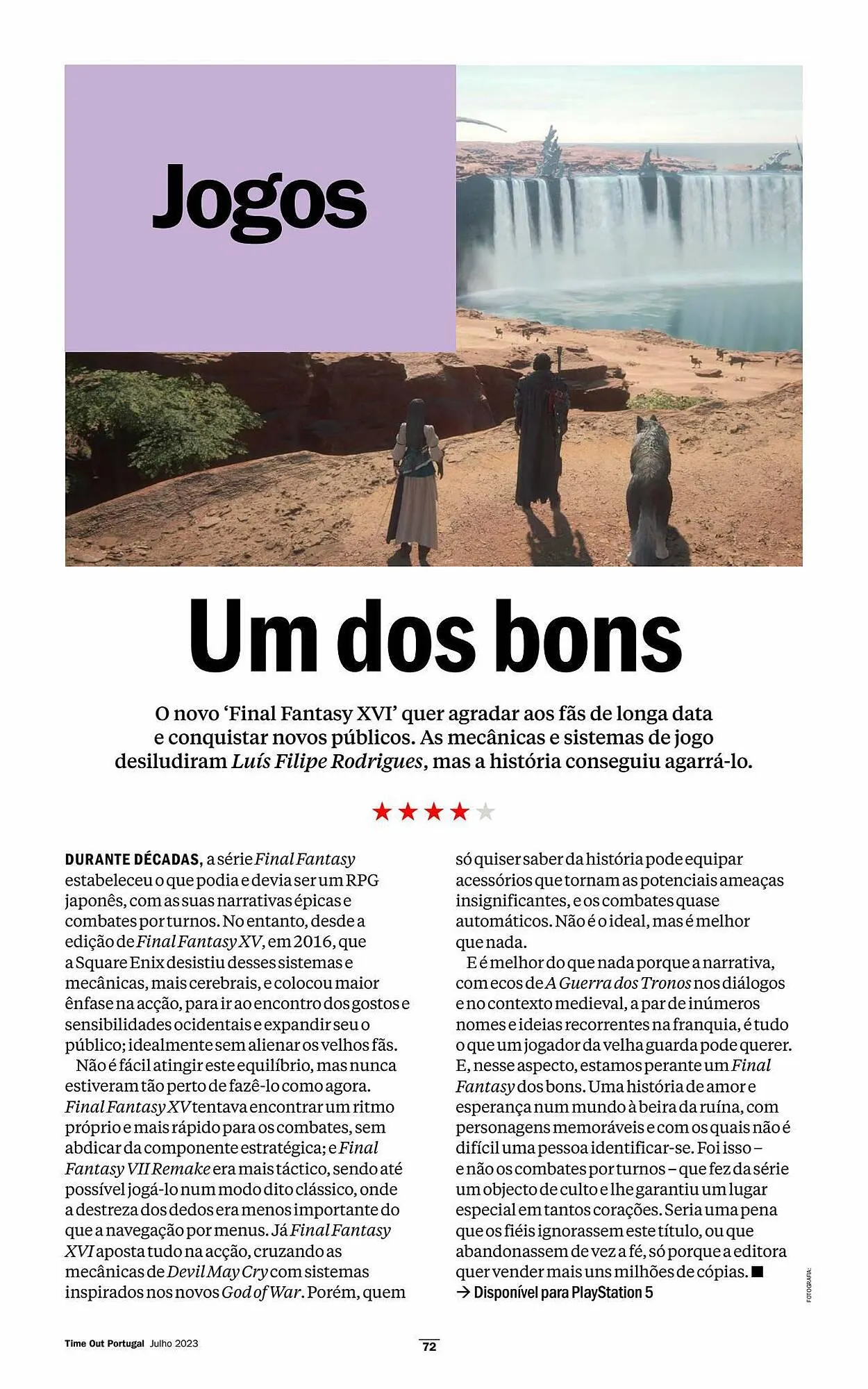 Jogos

Um dos bons

O novo 'Final Fantasy XVI' quer agradar aos fãs de longa data e conquistar novos públicos. As mecânicas e sistemas de jogo desiludiram Luís Filipe Rodrigues, mas a história conseguiu agarrá-lo.

★★★★★

DURANTE DÉCADAS, a série Final Fantasy estabeleceu o que podia e devia ser um RPG japonês, com as suas narrativas épicas e combates por turnos. No entanto, desde a edição de Final Fantasy XV, em 2016, que a Square Enix desistiu desses sistemas e mecânicas, mais cerebrais, e colocou maior ênfase na acção, para ir ao encontro dos gostos e sensibilidades ocidentais e expandir seu o público; idealmente sem alienar os velhos fãs.

Não é fácil atingir este equilíbrio, mas nunca estiveram tão perto de fazê-lo como agora. Final Fantasy XV tentava encontrar um ritmo próprio e mais rápido para os combates, sem abdicar da componente estratégica; e Final Fantasy VII Remake era mais táctico, sendo até possível jogá-lo num modo dito clássico, onde a destreza dos dedos era menos importante do que a navegação por menus. Já Final Fantasy XVI aposta tudo na acção, cruzando as mecânicas de Devil May Cry com sistemas inspirados nos novos God of War. Porém, quem só quiser saber da história pode equipar acessórios que tornam as potenciais ameaças insignificantes, e os combates quase automáticos. Não é o ideal, mas é melhor que nada.

E é melhor do que nada porque a narrativa, com ecos de A Guerra dos Tronos nos diálogos e no contexto medieval, a par de inúmeros nomes e ideias recorrentes na franquia, é tudo o que um jogador da velha guarda pode querer. E, nesse aspecto, estamos perante um Final Fantasy dos bons. Uma história de amor e esperança num mundo à beira da ruína, com personagens memoráveis e com os quais não é difícil uma pessoa identificar-se. Foi isso – e não os combates por turnos – que fez da série um objecto de culto e lhe garantiu um lugar especial em tantos corações. Seria uma pena que os fiéis ignorassem este título, ou que abandonassem de vez a fé, só porque a editora quer vender mais uns milhões de cópias. ■
→ Disponível para PlayStation 5

FOTOGRAFIA:

Time Out Portugal Julho 2023

72